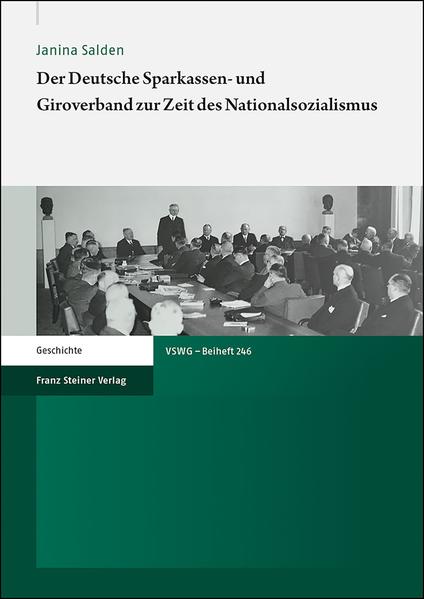 Janina Salden

Der Deutsche Sparkassen- und Giroverband zur Zeit des Nationalsozialismus

Geschichte

VSWG – Beiheft 246

Franz Steiner Verlag